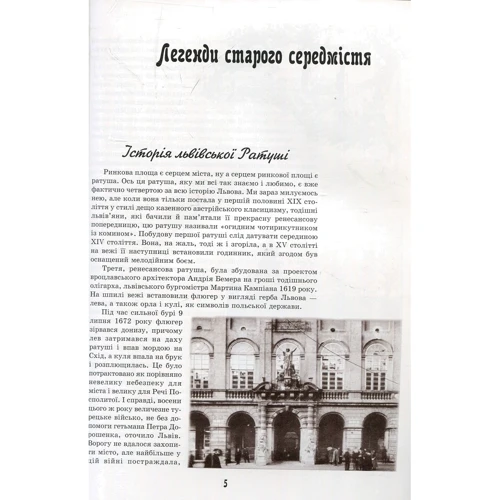 Легенди старого середмістя

Історія львівської Ратуші

Ринкова площа є серцем міста, ну а серцем ринкової площі є ратуша. Ось ця ратуша, яку ми всі так знаємо і любимо, є вже фактично четвертою за всю історію Львова. Ми зараз милуємось нею, але коли вона тільки постала у першій половині XIX століття у стилі дещо казенного австрійського класицизму, тодішні львів'яни, які бачили й пам'ятали її прекрасну ренесансову попередницю, цю ратушу називали «огидним чотирикутником із комином». Побудову першої ратуші слід датувати серединою XIV століття. Вона, на жаль, тоді ж і згоріла, а в XV столітті на вежі її наступниці встановили годинник, який згодом був оснащений мелодійним боєм.

Третя, ренесансова ратуша, була збудована за проектом вроцлавського архітектора Андрія Бемера на гроші тодішнього олігарха, львівського бургомістра Мартина Кампіана 1619 року. На шпилі вежі встановили флюгер у вигляді герба Львова — лева, а також орла і кулі, як символів польської держави.

Під час сильної бурі 9 липня 1672 року флюгер зірвався донизу, причому лев затримався на даху ратуші і впав мордою на Схід, а куля впала на брук і розплющилась. Це було потрактовано як порівняно невелику небезпеку для міста і велику для Речі Посполитої. І справді, восени цього ж року величезне турецьке військо, не без допомоги гетьмана Петра Дорошенка, оточило Львів. Ворогу не вдалося захопити місто, але найбільше у цій війні постраждала,

5